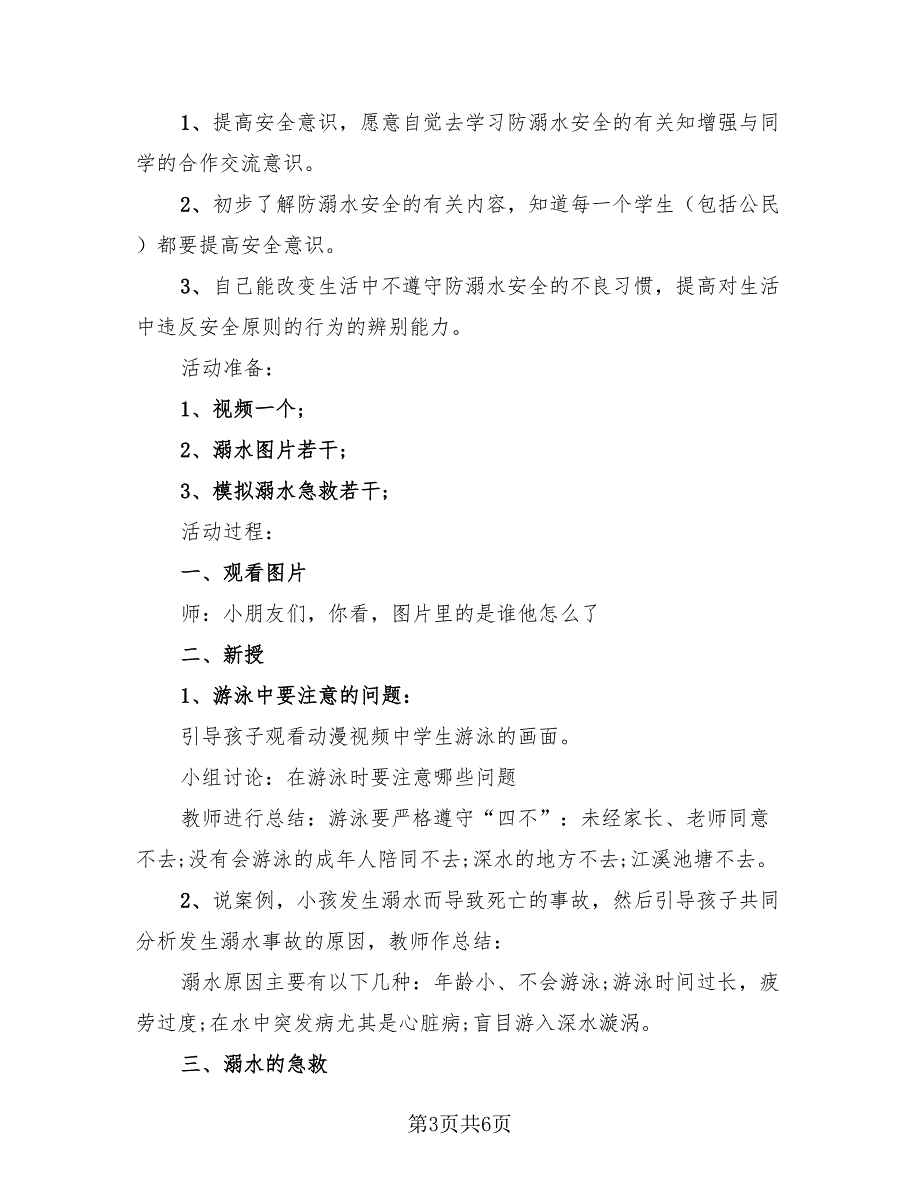 1、提高安全意识，愿意自觉去学习防溺水安全的有关知增强与同学的合作交流意识。

2、初步了解防溺水安全的有关内容，知道每一个学生（包括公民）都要提高安全意识。

3、自己能改变生活中不遵守防溺水安全的不良习惯，提高对生活中违反安全原则的行为的辨别能力。

活动准备：

1、视频一个；

2、溺水图片若干；

3、模拟溺水急救若干；

活动过程：

一、观看图片

师：小朋友们，你看，图片里的是谁他怎么了

二、新授

1、游泳中要注意的问题：

引导孩子观看动漫视频中学生游泳的画面。

小组讨论：在游泳时要注意哪些问题

教师进行总结：游泳要严格遵守“四不”：未经家长、老师同意不去;没有会游泳的成年人陪同不去;深水的地方不去;江溪池塘不去。

2、说案例，小孩发生溺水而导致死亡的事故，然后引导孩子共同分析发生溺水事故的原因，教师作总结：

溺水原因主要有以下几种：年龄小、不会游泳;游泳时间过长，疲劳过度;在水中突发病尤其是心脏病;盲目游入深水漩涡。

三、溺水的急救

第3页共6页